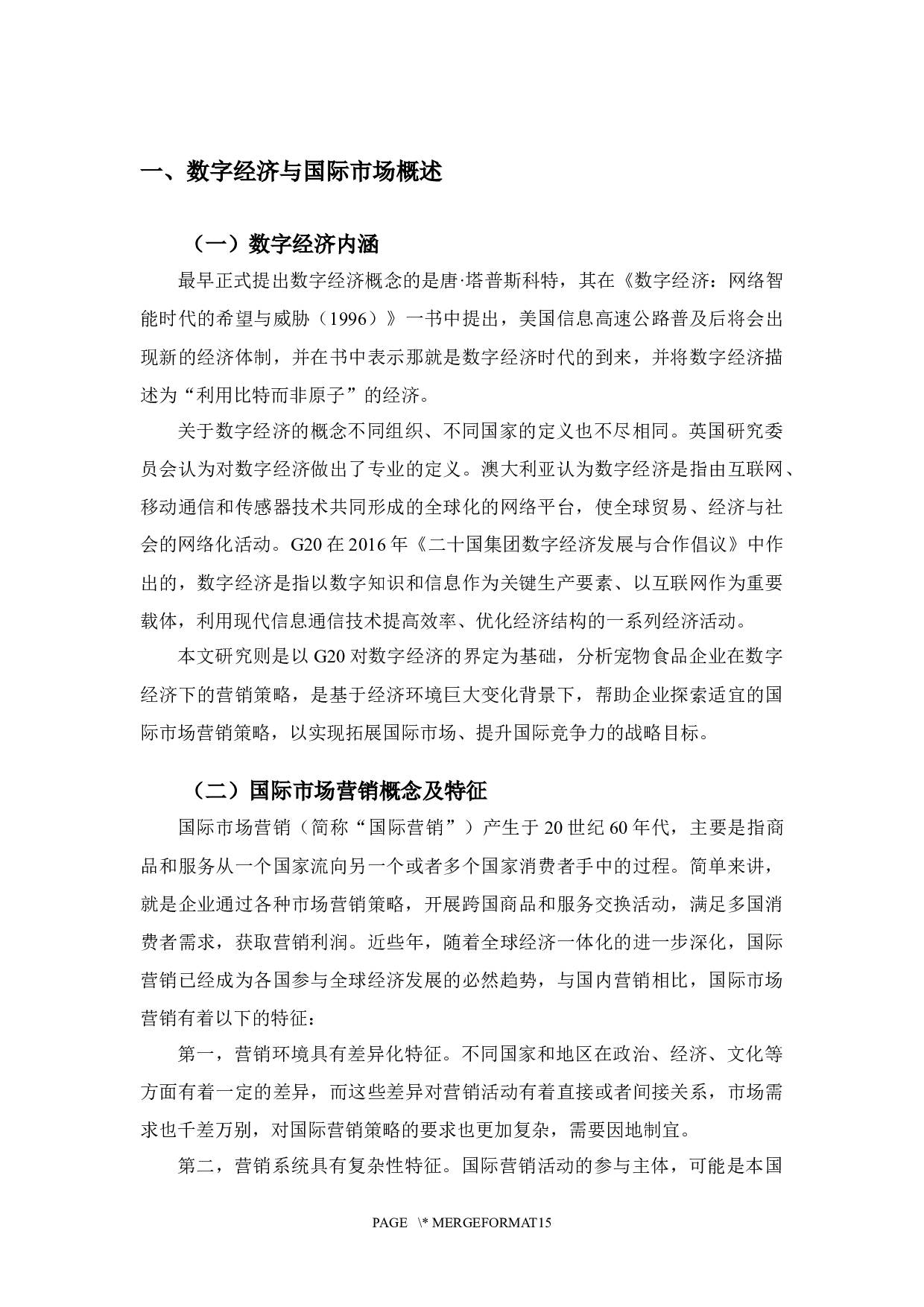 一、数字经济与国际市场概述

（一）数字经济内涵

最早正式提出数字经济概念的是唐·塔普斯科特，其在《数字经济：网络智能时代的希望与威胁（1996）》一书中提出，美国信息高速公路普及后将会出现新的经济体制，并在书中表示那就是数字经济时代的到来，并将数字经济描述为“利用比特而非原子”的经济。

关于数字经济的概念不同组织、不同国家的定义也不尽相同。英国研究委员会认为对数字经济做出了专业的定义。澳大利亚认为数字经济是指由互联网、移动通信和传感器技术共同形成的全球化的网络平台，使全球贸易、经济与社会的网络化活动。G20 在 2016 年《二十国集团数字经济发展与合作倡议》中作出的，数字经济是指以数字知识和信息作为关键生产要素、以互联网作为重要载体，利用现代信息通信技术提高效率、优化经济结构的一系列经济活动。

本文研究则是以 G20 对数字经济的界定为基础，分析宠物食品企业在数字经济下的营销策略，是基于经济环境巨大变化背景下，帮助企业探索适宜的国际市场营销策略，以实现拓展国际市场、提升国际竞争力的战略目标。

（二）国际市场营销概念及特征

国际市场营销（简称“国际营销”）产生于 20 世纪 60 年代，主要是指商品和服务从一个国家流向另一个或者多个国家消费者手中的过程。简单来讲，就是企业通过各种市场营销策略，开展跨国商品和服务交换活动，满足多国消费者需求，获取营销利润。近些年，随着全球经济一体化的进一步深化，国际营销已经成为各国参与全球经济发展的必然趋势，与国内营销相比，国际市场营销有着以下的特征：

第一，营销环境具有差异化特征。不同国家和地区在政治、经济、文化等方面有着一定的差异，而这些差异对营销活动有着直接或者间接关系，市场需求也千差万别，对国际营销策略的要求也更加复杂，需要因地制宜。

第二，营销系统具有复杂性特征。国际营销活动的参与主体，可能是本国

PAGE \* MERGEFORMAT15